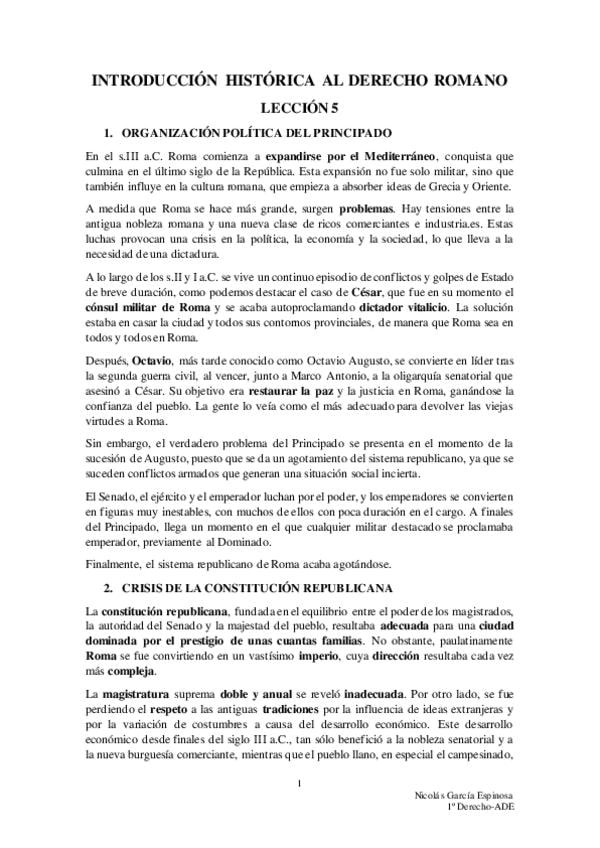 INTRODUCCIÓN HISTÓRICA AL DERECHO ROMANO

LECCIÓN 5

1. ORGANIZACIÓN POLÍTICA DEL PRINCIPADO

En el s.III a.C. Roma comienza a expandirse por el Mediterráneo, conquista que culmina en el último siglo de la República. Esta expansión no fue solo militar, sino que también influye en la cultura romana, que empieza a absorber ideas de Grecia y Oriente.

A medida que Roma se hace más grande, surgen problemas. Hay tensiones entre la antigua nobleza romana y una nueva clase de ricos comerciantes e industria.es. Estas luchas provocan una crisis en la política, la economía y la sociedad, lo que lleva a la necesidad de una dictadura.

A lo largo de los s.II y I a.C. se vive un continuo episodio de conflictos y golpes de Estado de breve duración, como podemos destacar el caso de César, que fue en su momento el cónsul militar de Roma y se acaba autoproclamando dictador vitalicio. La solución estaba en casar la ciudad y todos sus contornos provinciales, de manera que Roma sea en todos y todos en Roma.

Después, Octavio, más tarde conocido como Octavio Augusto, se convierte en líder tras la segunda guerra civil, al vencer, junto a Marco Antonio, a la oligarquía senatorial que asesinó a César. Su objetivo era restaurar la paz y la justicia en Roma, ganándose la confianza del pueblo. La gente lo veía como el más adecuado para devolver las viejas virtudes a Roma.

Sin embargo, el verdadero problema del Principado se presenta en el momento de la sucesión de Augusto, puesto que se da un agotamiento del sistema republicano, ya que se suceden conflictos armados que generan una situación social incierta.

El Senado, el ejército y el emperador luchan por el poder, y los emperadores se convierten en figuras muy inestables, con muchos de ellos con poca duración en el cargo. A finales del Principado, llega un momento en el que cualquier militar destacado se proclamaba emperador, previamente al Dominado.

Finalmente, el sistema republicano de Roma acaba agotándose.

2. CRISIS DE LA CONSTITUCIÓN REPUBLICANA

La constitución republicana, fundada en el equilibrio entre el poder de los magistrados, la autoridad del Senado y la majestad del pueblo, resultaba adecuada para una ciudad dominada por el prestigio de unas cuantas familias. No obstante, paulatinamente Roma se fue convirtiendo en un vastísimo imperio, cuya dirección resultaba cada vez más compleja.

La magistratura suprema doble y anual se reveló inadecuada. Por otro lado, se fue perdiendo el respeto a las antiguas tradiciones por la influencia de ideas extranjeras y por la variación de costumbres a causa del desarrollo económico. Este desarrollo económico desde finales del siglo III a.C., tan sólo benefició a la nobleza senatorial y a la nueva burguesía comerciante, mientras que el pueblo llano, en especial el campesinado,

1

Nicolás García Espinosa
1º Derecho-ADE